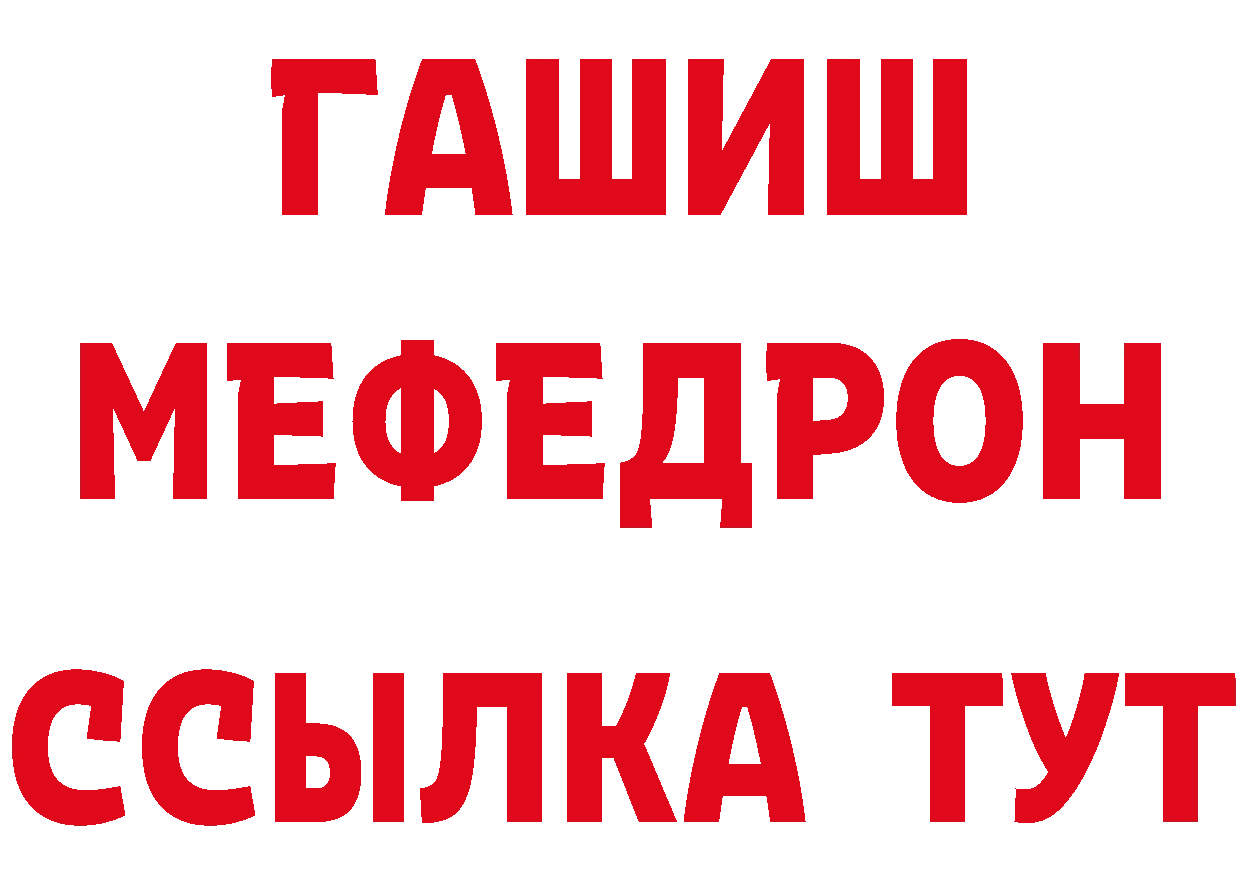 ГАШИШ МЕФЕДРОН ССЫЛКА ТУТ